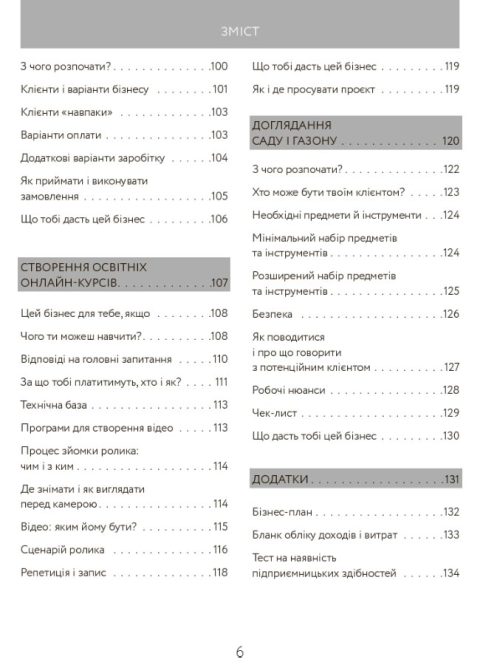 ЗМІСТ

З чого розпочати? 100
Клієнти і варіанти бізнесу 101
Клієнти «навпаки» 103
Варіанти оплати 103
Додаткові варіанти заробітку 104
Як приймати і виконувати замовлення 105
Що тобі дасть цей бізнес 106

СТВОРЕННЯ ОСВІТНІХ ОНЛАЙН-КУРСІВ 107

Цей бізнес для тебе, якщо 108
Чого ти можеш навчити? 108
Відповіді на головні запитання 110
За що тобі платитимуть, хто і як? 111
Технічна база 113
Програми для створення відео 113
Процес зйомки ролика: чим і з ким 114
Де знімати і як виглядати перед камерою 114
Відео: яким йому бути? 115
Сценарій ролика 116
Репетиція і запис 118

Що тобі дасть цей бізнес 119
Як і де просувати проєкт 119

ДОГЛЯДАННЯ САДУ І ГАЗОНУ 120

З чого розпочати? 122
Хто може бути твоїм клієнтом? 123
Необхідні предмети й інструменти 124
Мінімальний набір предметів та інструментів 124
Розширений набір предметів та інструментів 125
Безпека 126
Як поводитися і про що говорити з потенційним клієнтом 127
Робочі нюанси 128
Чек-лист 129
Що дасть тобі цей бізнес 130

ДОДАТКИ 131

Бізнес-план 132
Бланк обліку доходів і витрат 133
Тест на наявність підприємницьких здібностей 134

6